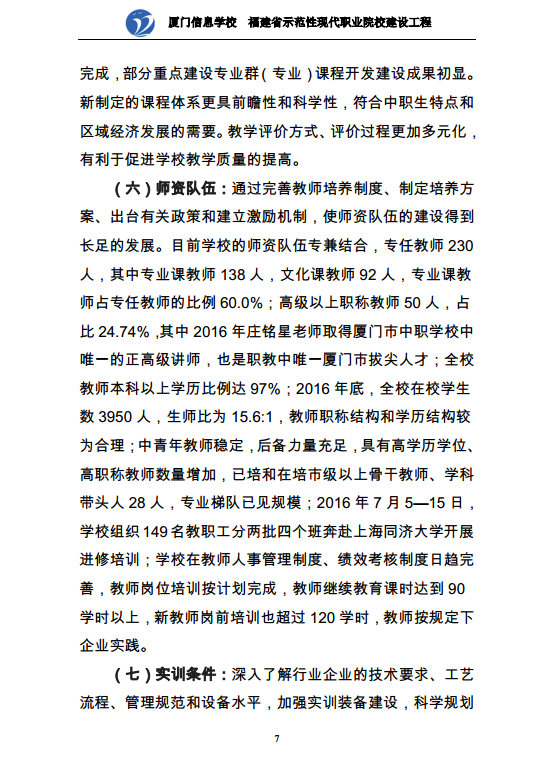 厦门信息学校　福建省示范性现代职业院校建设工程

完成，部分重点建设专业群（专业）课程开发建设成果初显。新制定的课程体系更具前瞻性和科学性，符合中职生特点和区域经济发展的需要。教学评价方式、评价过程更加多元化，有利于促进学校教学质量的提高。

（六）师资队伍：通过完善教师培养制度、制定培养方案、出台有关政策和建立激励机制，使师资队伍的建设得到长足的发展。目前学校的师资队伍专兼结合，专任教师 230 人，其中专业课教师 138 人，文化课教师 92 人，专业课教师占专任教师的比例 60.0%；高级以上职称教师 50 人，占比 24.74% ,其中 2016 年庄铭星老师取得厦门市中职学校中唯一的正高级讲师，也是职教中唯一厦门市拔尖人才；全校教师本科以上学历比例达 97%；2016 年底，全校在校学生数 3950 人，生师比为 15.6:1，教师职称结构和学历结构较为合理；中青年教师稳定，后备力量充足，具有高学历学位、高职称教师数量增加，已培和在培市级以上骨干教师、学科带头人 28 人，专业梯队已见规模；2016 年 7 月 5—15 日，学校组织 149 名教职工分两批四个班奔赴上海同济大学开展进修培训；学校在教师人事管理制度、绩效考核制度日趋完善，教师岗位培训按计划完成，教师继续教育课时达到 90 学时以上，新教师岗前培训也超过 120 学时，教师按规定下企业实践。

（七）实训条件：深入了解行业企业的技术要求、工艺流程、管理规范和设备水平，加强实训装备建设，科学规划

7